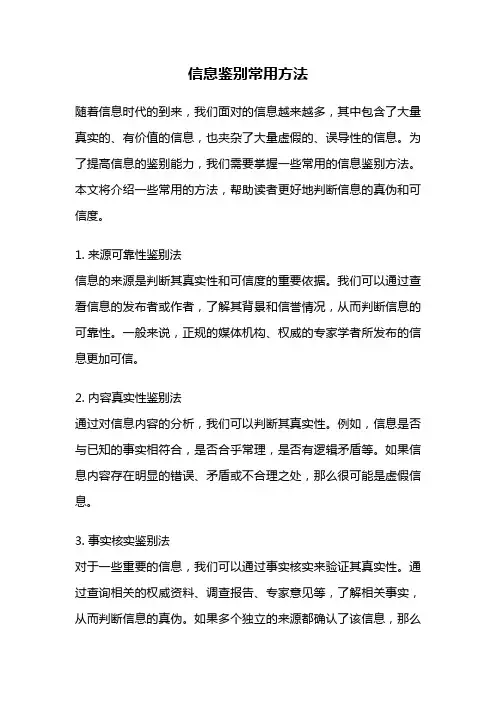 信息鉴别常用方法

随着信息时代的到来，我们面对的信息越来越多，其中包含了大量真实的、有价值的信息，也夹杂了大量虚假的、误导性的信息。为了提高信息的鉴别能力，我们需要掌握一些常用的信息鉴别方法。本文将介绍一些常用的方法，帮助读者更好地判断信息的真伪和可信度。

1. 来源可靠性鉴别法
信息的来源是判断其真实性和可信度的重要依据。我们可以通过查看信息的发布者或作者，了解其背景和信誉情况，从而判断信息的可靠性。一般来说，正规的媒体机构、权威的专家学者所发布的信息更加可信。

2. 内容真实性鉴别法
通过对信息内容的分析，我们可以判断其真实性。例如，信息是否与已知的事实相符合，是否合乎常理，是否有逻辑矛盾等。如果信息内容存在明显的错误、矛盾或不合理之处，那么很可能是虚假信息。

3. 事实核实鉴别法
对于一些重要的信息，我们可以通过事实核实来验证其真实性。通过查询相关的权威资料、调查报告、专家意见等，了解相关事实，从而判断信息的真伪。如果多个独立的来源都确认了该信息，那么